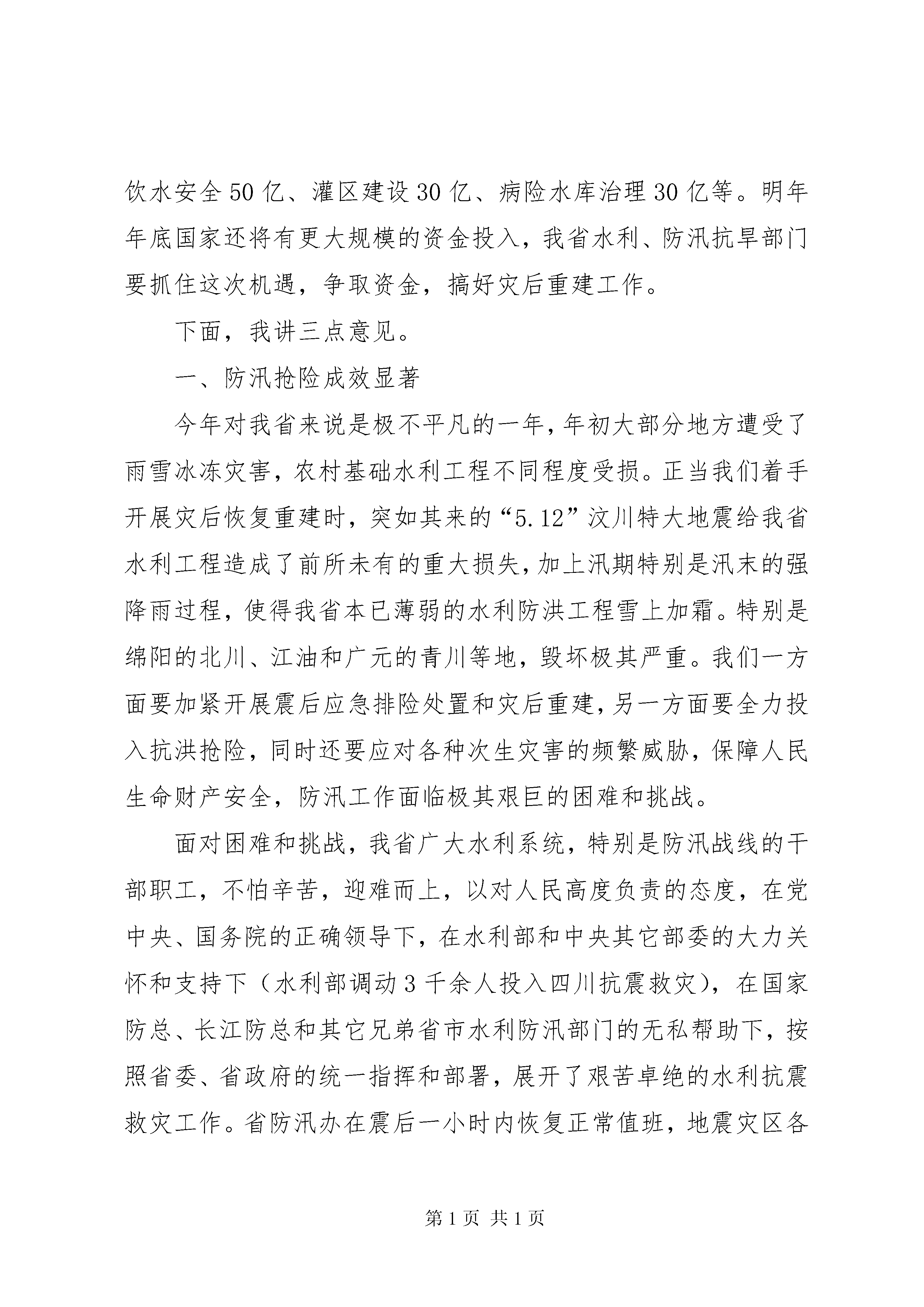 饮水安全50亿、灌区建设30亿、病险水库治理30亿等。明年年底国家还将有更大规模的资金投入，我省水利、防汛抗旱部门要抓住这次机遇，争取资金，搞好灾后重建工作。

下面，我讲三点意见。

一、防汛抢险成效显著

今年对我省来说是极不平凡的一年，年初大部分地方遭受了雨雪冰冻灾害，农村基础水利工程不同程度受损。正当我们着手开展灾后恢复重建时，突如其来的“5.12”汶川特大地震给我省水利工程造成了前所未有的重大损失，加上汛期特别是汛末的强降雨过程，使得我省本已薄弱的水利防洪工程雪上加霜。特别是绵阳的北川、江油和广元的青川等地，毁坏极其严重。我们一方面要加紧开展震后应急排险处置和灾后重建，另一方面要全力投入抗洪抢险，同时还要应对各种次生灾害的频繁威胁，保障人民生命财产安全，防汛工作面临极其艰巨的困难和挑战。

面对困难和挑战，我省广大水利系统，特别是防汛战线的干部职工，不怕辛苦，迎难而上，以对人民高度负责的态度，在党中央、国务院的正确领导下，在水利部和中央其它部委的大力关怀和支持下（水利部调动3千余人投入四川抗震救灾），在国家防总、长江防总和其它兄弟省市水利防汛部门的无私帮助下，按照省委、省政府的统一指挥和部署，展开了艰苦卓绝的水利抗震救灾工作。省防汛办在震后一小时内恢复正常值班，地震灾区各

第1页 共1页